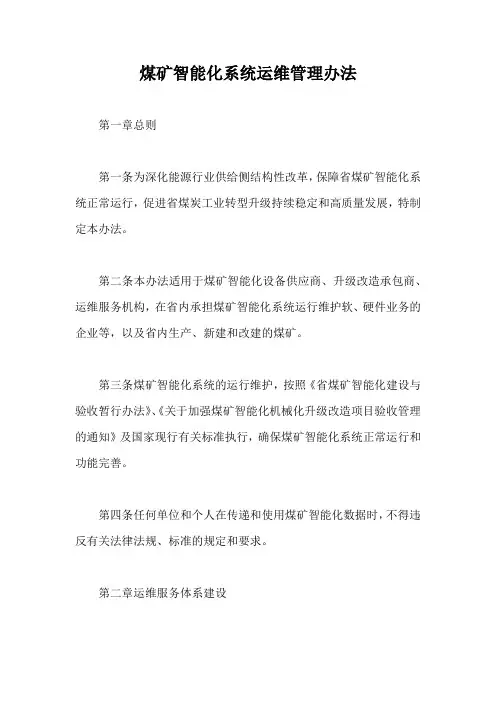 煤矿智能化系统运维管理办法

第一章总则

第一条为深化能源行业供给侧结构性改革，保障省煤矿智能化系统正常运行，促进省煤炭工业转型升级持续稳定和高质量发展，特制定本办法。

第二条本办法适用于煤矿智能化设备供应商、升级改造承包商、运维服务机构，在省内承担煤矿智能化系统运行维护软、硬件业务的企业等，以及省内生产、新建和改建的煤矿。

第三条煤矿智能化系统的运行维护，按照《省煤矿智能化建设与验收暂行办法》、《关于加强煤矿智能化机械化升级改造项目验收管理的通知》及国家现行有关标准执行，确保煤矿智能化系统正常运行和功能完善。

第四条任何单位和个人在传递和使用煤矿智能化数据时，不得违反有关法律法规、标准的规定和要求。

第二章运维服务体系建设